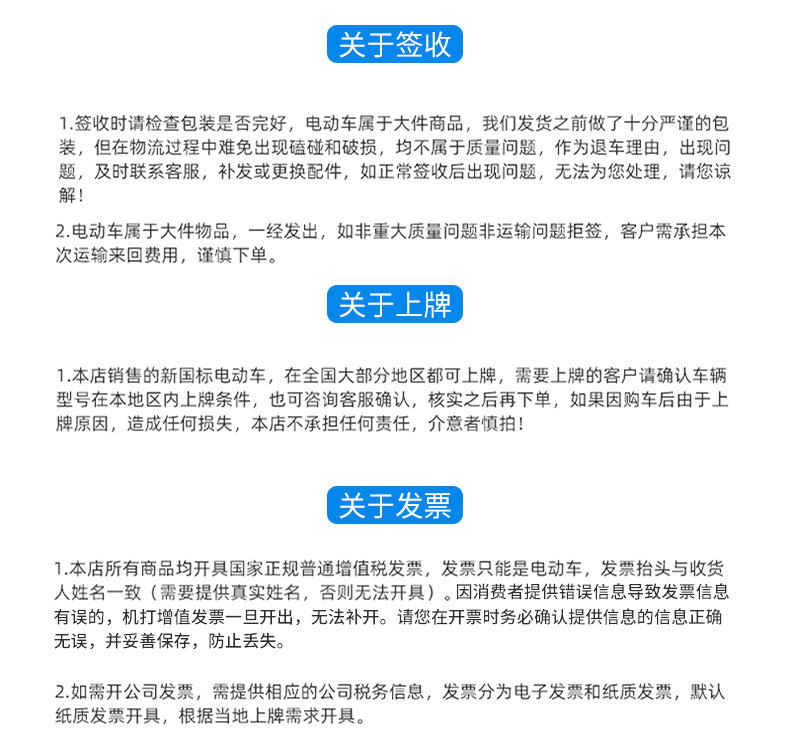 关于签收

1.签收时请检查包装是否完好，电动车属于大件商品，我们发货之前做了十分严谨的包装，但在物流过程中难免出现磕碰和破损，均不属于质量问题，作为退车理由，出现问题，及时联系客服，补发或更换配件，如正常签收后出现问题，无法为您处理，请您谅解！

2.电动车属于大件物品，一经发出，如非重大质量问题非运输问题拒签，客户需承担本次运输来回费用，谨慎下单。

关于上牌

1.本店销售的新国标电动车，在全国大部分地区都可上牌，需要上牌的客户请确认车辆型号在本地区内上牌条件，也可咨询客服确认，核实之后再下单，如果因购车后由于上牌原因，造成任何损失，本店不承担任何责任，介意者慎拍！

关于发票

1.本店所有商品均开具国家正规普通增值税发票，发票只能是电动车，发票抬头与收货人姓名一致（需要提供真实姓名，否则无法开具）。因消费者提供错误信息导致发票信息有误的，机打增值发票一旦开出，无法补开。请您在开票时务必确认提供信息的信息正确无误，并妥善保存，防止丢失。

2.如需开公司发票，需提供相应的公司税务信息，发票分为电子发票和纸质发票，默认纸质发票开具，根据当地上牌需求开具。